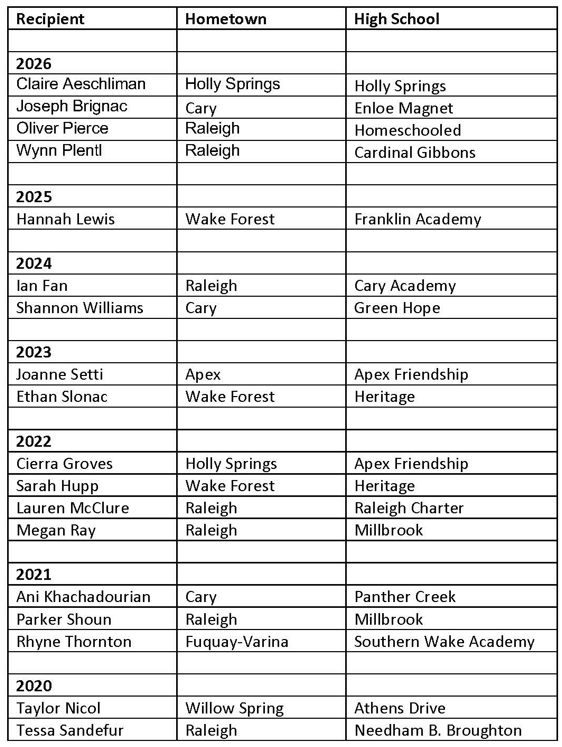 | Recipient | Hometown | High School |
|---|---|---|
| | | |
| 2026 | | |
| Claire Aeschliman | Holly Springs | Holly Springs |
| Joseph Brignac | Cary | Enloe Magnet |
| Oliver Pierce | Raleigh | Homeschooled |
| Wynn Plentl | Raleigh | Cardinal Gibbons |
| | | |
| 2025 | | |
| Hannah Lewis | Wake Forest | Franklin Academy |
| | | |
| 2024 | | |
| Ian Fan | Raleigh | Cary Academy |
| Shannon Williams | Cary | Green Hope |
| | | |
| 2023 | | |
| Joanne Setti | Apex | Apex Friendship |
| Ethan Slonac | Wake Forest | Heritage |
| | | |
| 2022 | | |
| Cierra Groves | Holly Springs | Apex Friendship |
| Sarah Hupp | Wake Forest | Heritage |
| Lauren McClure | Raleigh | Raleigh Charter |
| Megan Ray | Raleigh | Millbrook |
| | | |
| 2021 | | |
| Ani Khachadourian | Cary | Panther Creek |
| Parker Shoun | Raleigh | Millbrook |
| Rhyne Thornton | Fuquay-Varina | Southern Wake Academy |
| | | |
| 2020 | | |
| Taylor Nicol | Willow Spring | Athens Drive |
| Tessa Sandefur | Raleigh | Needham B. Broughton |